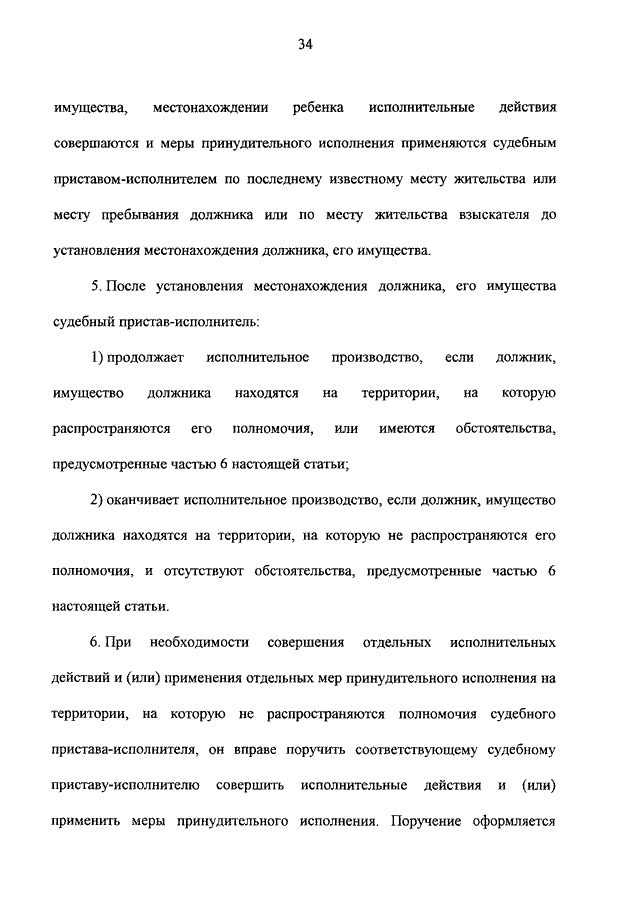 34

имущества, местонахождении ребенка исполнительные действия совершаются и меры принудительного исполнения применяются судебным приставом-исполнителем по последнему известному месту жительства или месту пребывания должника или по месту жительства взыскателя до установления местонахождения должника, его имущества.

5. После установления местонахождения должника, его имущества судебный пристав-исполнитель:

1) продолжает исполнительное производство, если должник, имущество должника находятся на территории, на которую распространяются его полномочия, или имеются обстоятельства, предусмотренные частью 6 настоящей статьи;

2) оканчивает исполнительное производство, если должник, имущество должника находятся на территории, на которую не распространяются его полномочия, и отсутствуют обстоятельства, предусмотренные частью 6 настоящей статьи.

6. При необходимости совершения отдельных исполнительных действий и (или) применения отдельных мер принудительного исполнения на территории, на которую не распространяются полномочия судебного пристава-исполнителя, он вправе поручить соответствующему судебному приставу-исполнителю совершить исполнительные действия и (или) применить меры принудительного исполнения. Поручение оформляется